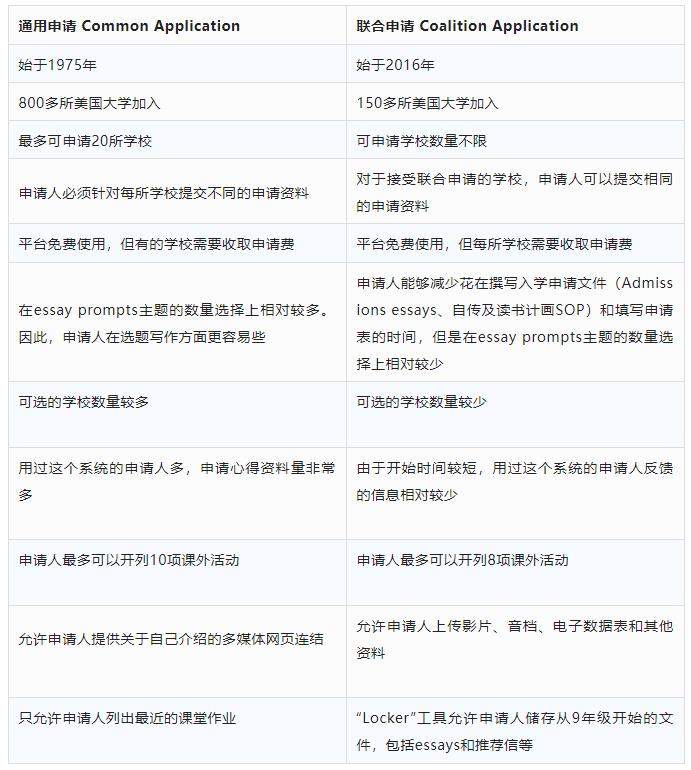 | 通用申请 Common Application | 联合申请 Coalition Application |
|---|---|
| 始于1975年 | 始于2016年 |
| 800多所美国大学加入 | 150多所美国大学加入 |
| 最多可申请20所学校 | 可申请学校数量不限 |
| 申请人必须针对每所学校提交不同的申请资料 | 对于接受联合申请的学校，申请人可以提交相同的申请资料 |
| 平台免费使用，但有的学校需要收取申请费 | 平台免费使用，但每所学校需要收取申请费 |
| 在essay prompts主题的数量选择上相对较多。因此，申请人在选题写作方面更容易些 | 申请人能够减少花在撰写入学申请文件（Admissions essays、自传及读书计画SOP）和填写申请表的时间，但是在essay prompts主题的数量选择上相对较少 |
| 可选的学校数量较多 | 可选的学校数量较少 |
| 用过这个系统的申请人多，申请心得资料量非常多 | 由于开始时间较短，用过这个系统的申请人反馈的信息相对较少 |
| 申请人最多可以开列10项课外活动 | 申请人最多可以开列8项课外活动 |
| 允许申请人提供关于自己介绍的多媒体网页连结 | 允许申请人上传影片、音档、电子数据表和其他资料 |
| 只允许申请人列出最近的课堂作业 | “Locker”工具允许申请人储存从9年级开始的文件，包括essays和推荐信等 |